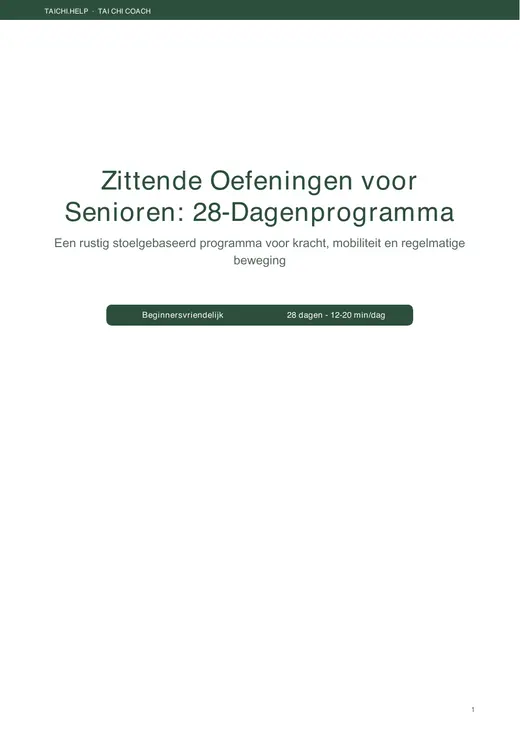 TAICHI.HELP · TAI CHI COACH

Zittende Oefeningen voor Senioren: 28-Dagenprogramma

Een rustig stoelgebaseerd programma voor kracht, mobiliteit en regelmatige beweging

Beginnersvriendelijk

28 dagen - 12-20 min/dag

1